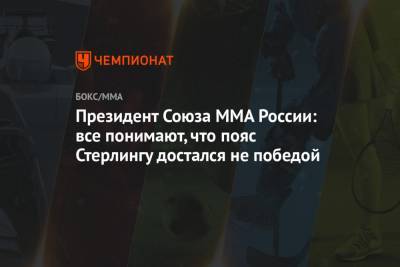 ЧЕМПИОНАТ

БОКС/ММА

Президент Союза ММА России: все понимают, что пояс Стерлингу достался не победой